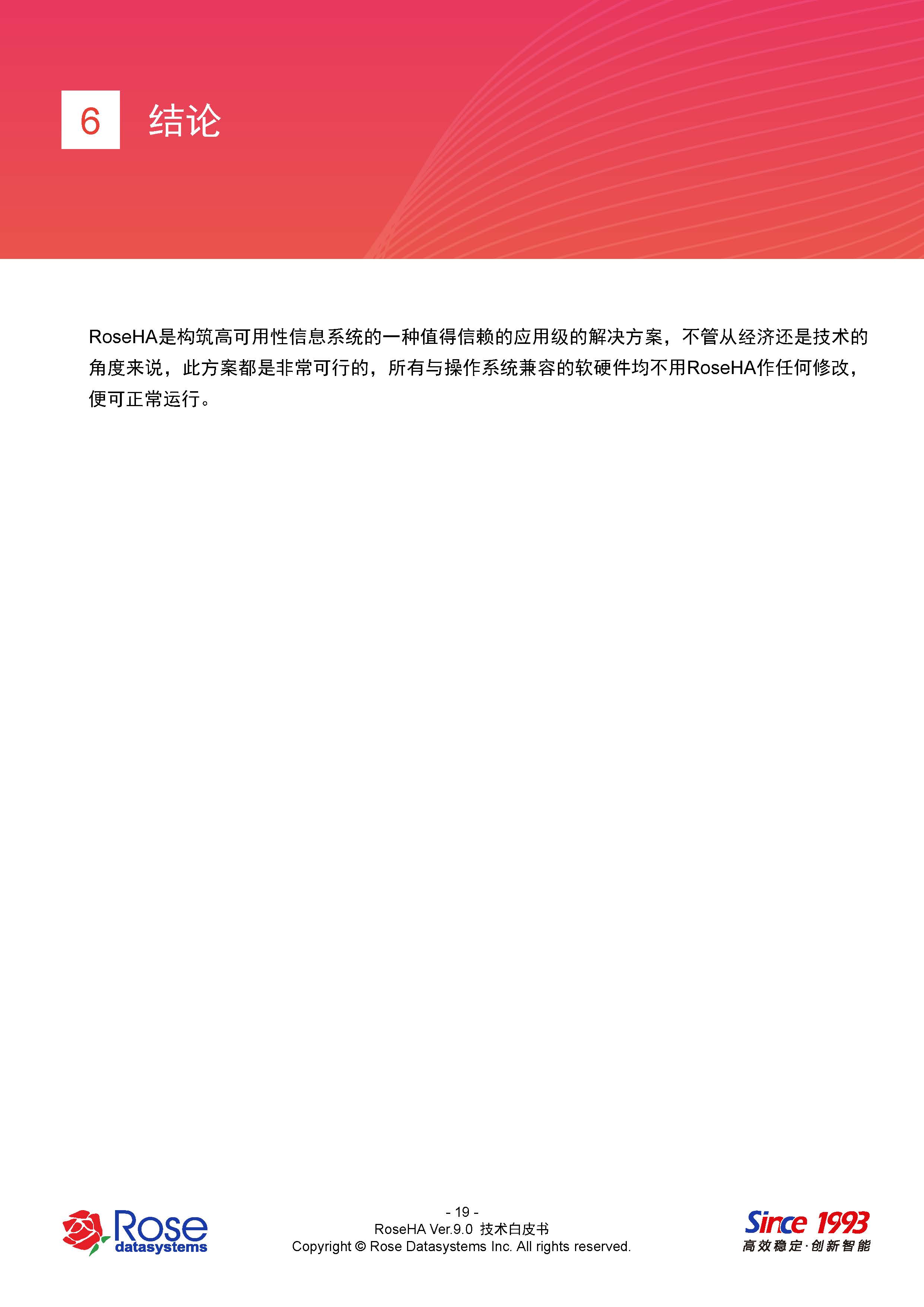 6 结论

RoseHA是构筑高可用性信息系统的一种值得信赖的应用级的解决方案，不管从经济还是技术的角度来说，此方案都是非常可行的，所有与操作系统兼容的软硬件均不用RoseHA作任何修改，便可正常运行。

Rose
datasystems

- 19 -
RoseHA Ver.9.0 技术白皮书
Copyright © Rose Datasystems Inc. All rights reserved.

Since 1993
高效稳定·创新智能